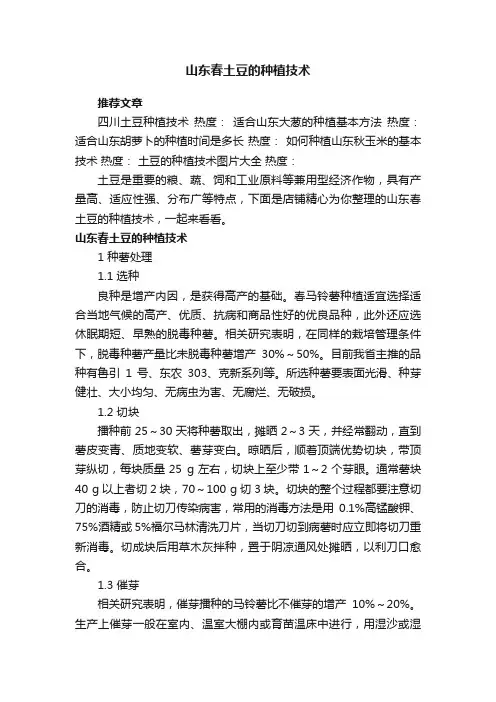 山东春土豆的种植技术

推荐文章

四川土豆种植技术 热度： 适合山东大葱的种植基本方法 热度： 适合山东胡萝卜的种植时间是多长 热度： 如何种植山东秋玉米的基本技术 热度： 土豆的种植技术图片大全 热度：

土豆是重要的粮、蔬、饲和工业原料等兼用型经济作物，具有产量高、适应性强、分布广等特点，下面是店铺精心为你整理的山东春土豆的种植技术，一起来看看。

山东春土豆的种植技术

1 种薯处理

1.1 选种

良种是增产内因，是获得高产的基础。春马铃薯种植适宜选择适合当地气候的高产、优质、抗病和商品性好的优良品种，此外还应选休眠期短、早熟的脱毒种薯。相关研究表明，在同样的栽培管理条件下，脱毒种薯产量比未脱毒种薯增产 30%～50%。目前我省主推的品种有鲁引 1 号、东农 303、克新系列等。所选种薯要表面光滑、种芽健壮、大小均匀、无病虫为害、无腐烂、无破损。

1.2 切块

播种前 25～30 天将种薯取出，摊晒 2～3 天，并经常翻动，直到薯皮变青、质地变软、薯芽变白。晾晒后，顺着顶端优势切块，带顶芽纵切，每块质量 25 g 左右，切块上至少带 1～2 个芽眼。通常薯块 40 g 以上者切 2 块，70～100 g 切 3 块。切块的整个过程都要注意切刀的消毒，防止切刀传染病害，常用的消毒方法是用 0.1%高锰酸钾、75%酒精或 5%福尔马林清洗刀片，当切刀切到病薯时应立即将切刀重新消毒。切成块后用草木灰拌种，置于阴凉通风处摊晒，以利刀口愈合。

1.3 催芽

相关研究表明，催芽播种的马铃薯比不催芽的增产 10%～20%。生产上催芽一般在室内、温室大棚内或育苗温床中进行，用湿沙或湿